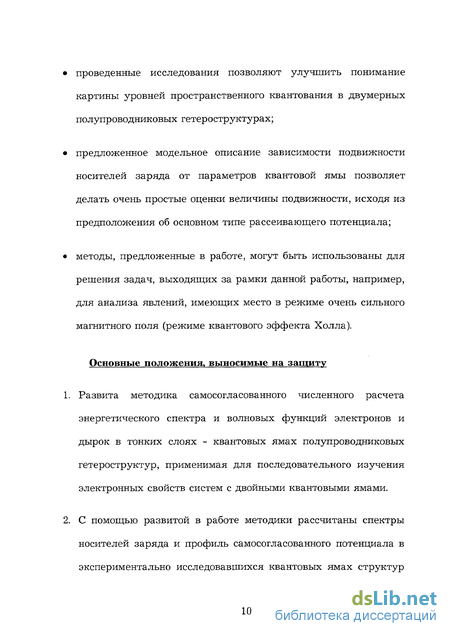 • проведенные исследования позволяют улучшить понимание картины уровней пространственного квантования в двумерных полупроводниковых гетероструктурах;

• предложенное модельное описание зависимости подвижности носителей заряда от параметров квантовой ямы позволяет делать очень простые оценки величины подвижности, исходя из предположения об основном типе рассеивающего потенциала;

• методы, предложенные в работе, могут быть использованы для решения задач, выходящих за рамки данной работы, например, для анализа явлений, имеющих место в режиме очень сильного магнитного поля (режиме квантового эффекта Холла).

Основные положения, выносимые на защиту

1. Развита методика самосогласованного численного расчета энергетического спектра и волновых функций электронов и дырок в тонких слоях - квантовых ямах полупроводниковых гетероструктур, применимая для последовательного изучения электронных свойств систем с двойными квантовыми ямами.

2. С помощью развитой в работе методики рассчитаны спектры носителей заряда и профиль самосогласованного потенциала в экспериментально исследовавшихся квантовых ямах структур

10

dsLib.net
библиотека диссертаций